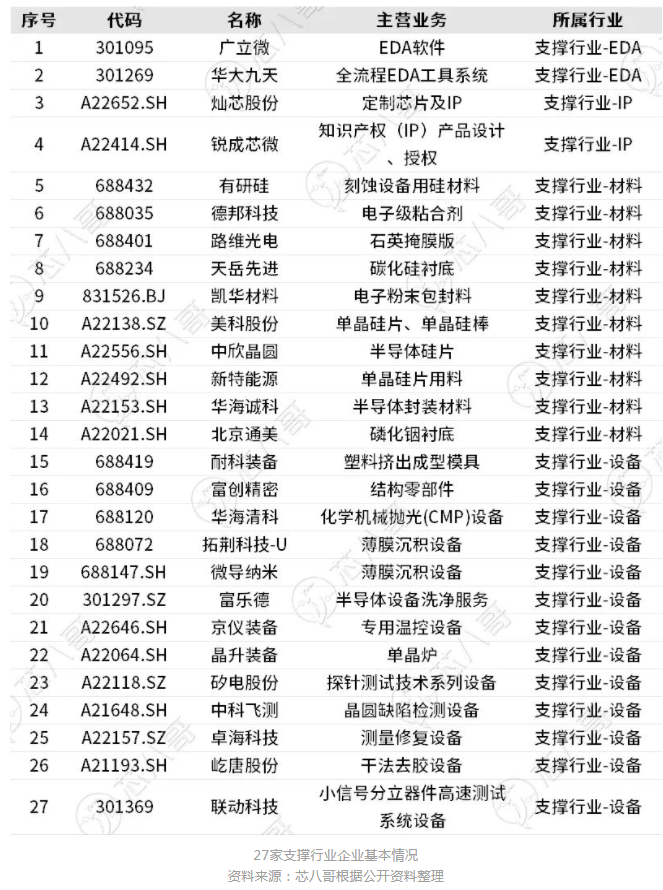 | 序号 | 代码 | 名称 | 主营业务 | 所属行业 |
|---|---|---|---|---|
| 1 | 301095 | 广立微 | EDA软件 | 支撑行业-EDA |
| 2 | 301269 | 华大九天 | 全流程EDA工具系统 | 支撑行业-EDA |
| 3 | A22652.SH | 灿芯股份 | 定制芯片及IP | 支撑行业-IP |
| 4 | A22414.SH | 锐成芯微 | 知识产权（IP）产品设计、授权 | 支撑行业-IP |
| 5 | 688432 | 有研硅 | 刻蚀设备用硅材料 | 支撑行业-材料 |
| 6 | 688035 | 德邦科技 | 电子级粘合剂 | 支撑行业-材料 |
| 7 | 688401 | 路维光电 | 石英掩膜版 | 支撑行业-材料 |
| 8 | 688234 | 天岳先进 | 碳化硅衬底 | 支撑行业-材料 |
| 9 | 831526.BJ | 凯华材料 | 电子粉末包封料 | 支撑行业-材料 |
| 10 | A22138.SZ | 美科股份 | 单晶硅片、单晶硅棒 | 支撑行业-材料 |
| 11 | A22556.SH | 中欣晶圆 | 半导体硅片 | 支撑行业-材料 |
| 12 | A22492.SH | 新特能源 | 单晶硅片用料 | 支撑行业-材料 |
| 13 | A22153.SH | 华海诚科 | 半导体封装材料 | 支撑行业-材料 |
| 14 | A22021.SH | 北京通美 | 磷化铟衬底 | 支撑行业-材料 |
| 15 | 688419 | 耐科装备 | 塑料挤出成型模具 | 支撑行业-设备 |
| 16 | 688409 | 富创精密 | 结构零部件 | 支撑行业-设备 |
| 17 | 688120 | 华海清科 | 化学机械抛光(CMP)设备 | 支撑行业-设备 |
| 18 | 688072 | 拓荆科技-U | 薄膜沉积设备 | 支撑行业-设备 |
| 19 | 688147.SH | 微导纳米 | 薄膜沉积设备 | 支撑行业-设备 |
| 20 | 301297.SZ | 富乐德 | 半导体设备洗净服务 | 支撑行业-设备 |
| 21 | A22646.SH | 京仪装备 | 专用温控设备 | 支撑行业-设备 |
| 22 | A22064.SH | 晶升装备 | 单晶炉 | 支撑行业-设备 |
| 23 | A22118.SZ | 矽电股份 | 探针测试技术系列设备 | 支撑行业-设备 |
| 24 | A21648.SH | 中科飞测 | 晶圆缺陷检测设备 | 支撑行业-设备 |
| 25 | A22157.SZ | 卓海科技 | 测量修复设备 | 支撑行业-设备 |
| 26 | A21193.SH | 屹唐股份 | 干法去胶设备 | 支撑行业-设备 |
| 27 | 301369 | 联动科技 | 小信号分立器件高速测试系统设备 | 支撑行业-设备 |

27家支撑行业企业基本情况
资料来源：芯八哥根据公开资料整理